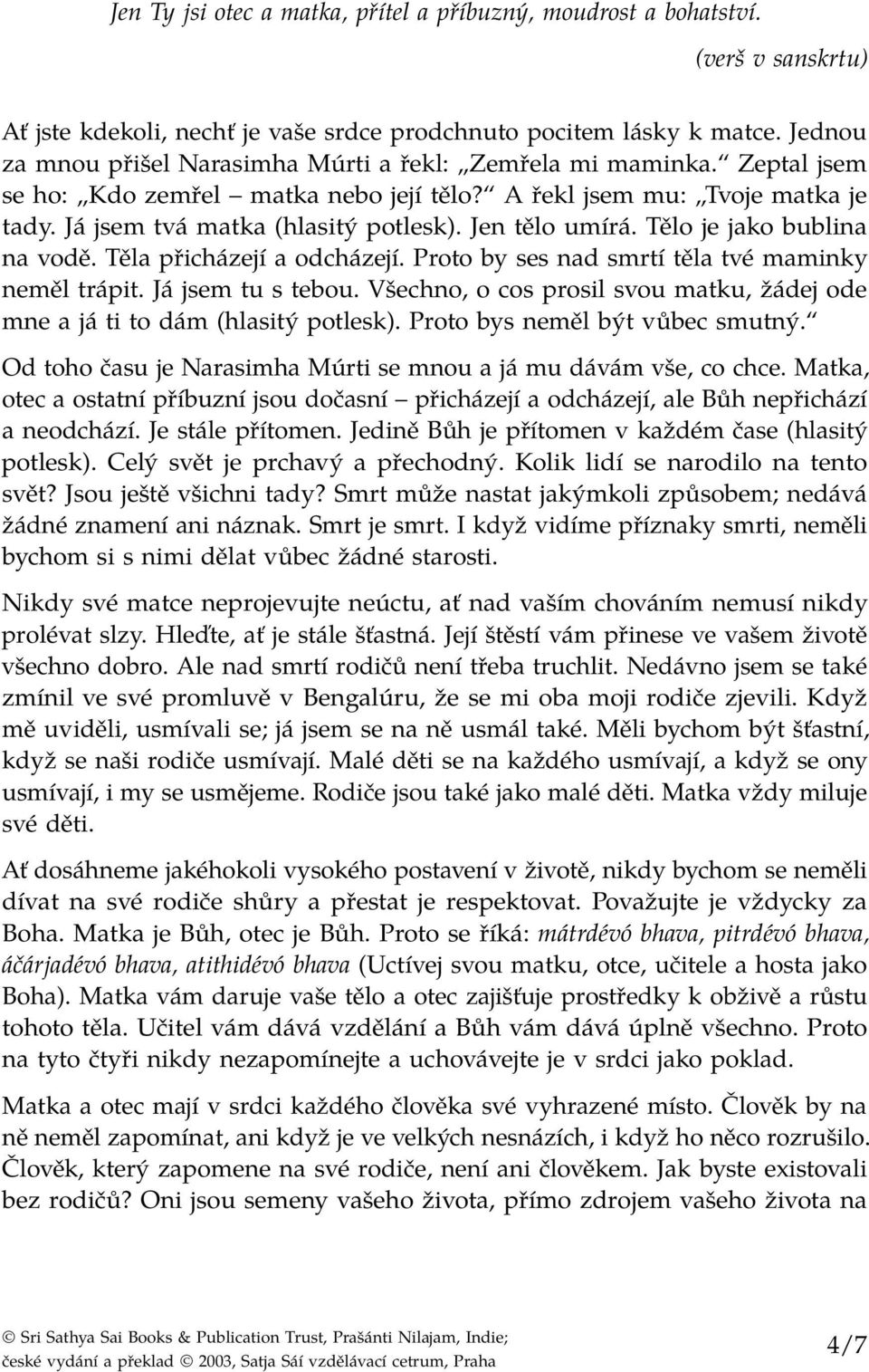 Jen Ty jsi otec a matka, přítel a příbuzný, moudrost a bohatství.

(verš v sanskrtu)

Ať jste kdekoli, nechť je vaše srdce prodchnuto pocitem lásky k matce. Jednou za mnou přišel Narasimha Múrti a řekl: „Zemřela mi maminka.“ Zeptal jsem se ho: „Kdo zemřel – matka nebo její tělo?“ A řekl jsem mu: „Tvoje matka je tady. Já jsem tvá matka (hlasitý potlesk). Jen tělo umírá. Tělo je jako bublina na vodě. Těla přicházejí a odcházejí. Proto by ses nad smrtí těla tvé maminky neměl trápit. Já jsem tu s tebou. Všechno, o cos prosil svou matku, žádej ode mne a já ti to dám (hlasitý potlesk). Proto bys neměl být vůbec smutný.“ Od toho času je Narasimha Múrti se mnou a já mu dávám vše, co chce. Matka, otec a ostatní příbuzní jsou dočasní – přicházejí a odcházejí, ale Bůh nepřichází a neodchází. Je stále přítomen. Jedině Bůh je přítomen v každém čase (hlasitý potlesk). Celý svět je prchavý a přechodný. Kolik lidí se narodilo na tento svět? Jsou ještě všichni tady? Smrt může nastat jakýmkoli způsobem; nedává žádné znamení ani náznak. Smrt je smrt. I když vidíme příznaky smrti, neměli bychom si s nimi dělat vůbec žádné starosti.

Nikdy své matce neprojevujte neúctu, ať nad vaším chováním nemusí nikdy prolévat slzy. Hleďte, ať je stále šťastná. Její štěstí vám přinese ve vašem životě všechno dobro. Ale nad smrtí rodičů není třeba truchlit. Nedávno jsem se také zmínil ve své promluvě v Bengalúru, že se mi oba moji rodiče zjevili. Když mě uviděli, usmívali se; já jsem se na ně usmál také. Měli bychom být šťastní, když se naši rodiče usmívají. Malé děti se na každého usmívají, a když se ony usmívají, i my se usmějeme. Rodiče jsou také jako malé děti. Matka vždy miluje své děti.

Ať dosáhneme jakéhokoli vysokého postavení v životě, nikdy bychom se neměli dívat na své rodiče shůry a přestat je respektovat. Považujte je vždycky za Boha. Matka je Bůh, otec je Bůh. Proto se říká: mátrdévó bhava, pitrdévó bhava, áčárjadévó bhava, atithidévó bhava (Uctívej svou matku, otce, učitele a hosta jako Boha). Matka vám daruje vaše tělo a otec zajišťuje prostředky k obživě a růstu tohoto těla. Učitel vám dává vzdělání a Bůh vám dává úplně všechno. Proto na tyto čtyři nikdy nezapomínejte a uchovávejte je v srdci jako poklad.

Matka a otec mají v srdci každého člověka své vyhrazené místo. Člověk by na ně neměl zapomínat, ani když je ve velkých nesnázích, i když ho něco rozrušilo. Člověk, který zapomene na své rodiče, není ani člověkem. Jak byste existovali bez rodičů? Oni jsou semeny vašeho života, přímo zdrojem vašeho života na

© Sri Sathya Sai Books & Publication Trust, Prašánti Nilajam, Indie; české vydání a překlad © 2003, Satja Sáí vzdělávací cetrum, Praha

4/7